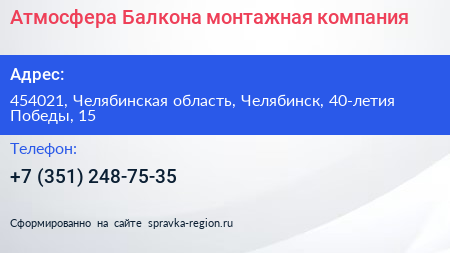 Атмосфера Балкона монтажная компания

Адрес:

454021, Челябинская область, Челябинск, 40-летия Победы, 15

Телефон:

+7 (351) 248-75-35

Сформированно на сайте spravka-region.ru